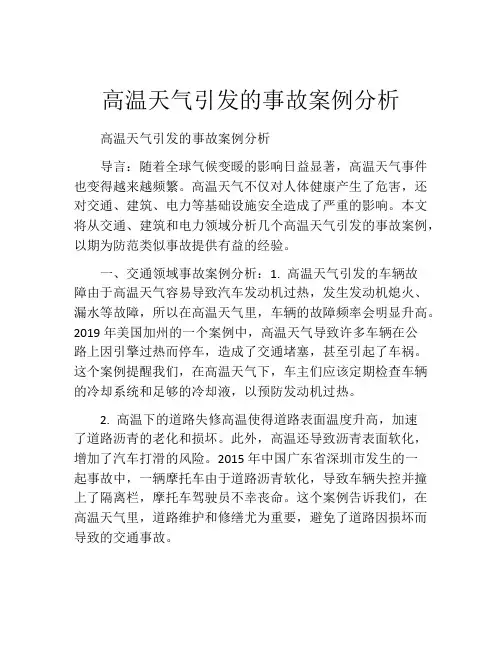 高温天气引发的事故案例分析

高温天气引发的事故案例分析

导言：随着全球气候变暖的影响日益显著，高温天气事件也变得越来越频繁。高温天气不仅对人体健康产生了危害，还对交通、建筑、电力等基础设施安全造成了严重的影响。本文将从交通、建筑和电力领域分析几个高温天气引发的事故案例，以期为防范类似事故提供有益的经验。

一、交通领域事故案例分析：1. 高温天气引发的车辆故障由于高温天气容易导致汽车发动机过热，发生发动机熄火、漏水等故障，所以在高温天气里，车辆的故障频率会明显升高。2019 年美国加州的一个案例中，高温天气导致许多车辆在公路上因引擎过热而停车，造成了交通堵塞，甚至引起了车祸。这个案例提醒我们，在高温天气下，车主们应该定期检查车辆的冷却系统和足够的冷却液，以预防发动机过热。

2. 高温下的道路失修高温使得道路表面温度升高，加速了道路沥青的老化和损坏。此外，高温还导致沥青表面软化，增加了汽车打滑的风险。2015 年中国广东省深圳市发生的一起事故中，一辆摩托车由于道路沥青软化，导致车辆失控并撞上了隔离栏，摩托车驾驶员不幸丧命。这个案例告诉我们，在高温天气里，道路维护和修缮尤为重要，避免了道路因损坏而导致的交通事故。